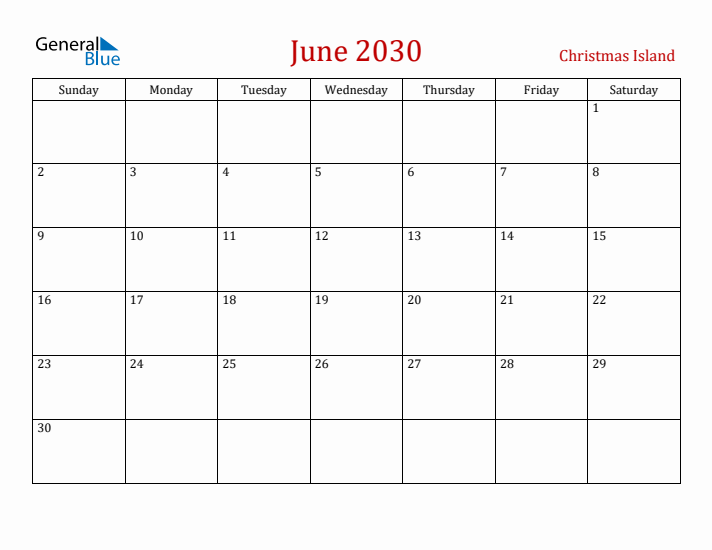 General Blue

June 2030

Christmas Island

| Sunday | Monday | Tuesday | Wednesday | Thursday | Friday | Saturday |
|---|---|---|---|---|---|---|
| | | | | | | 1 |
| 2 | 3 | 4 | 5 | 6 | 7 | 8 |
| 9 | 10 | 11 | 12 | 13 | 14 | 15 |
| 16 | 17 | 18 | 19 | 20 | 21 | 22 |
| 23 | 24 | 25 | 26 | 27 | 28 | 29 |
| 30 | | | | | | |